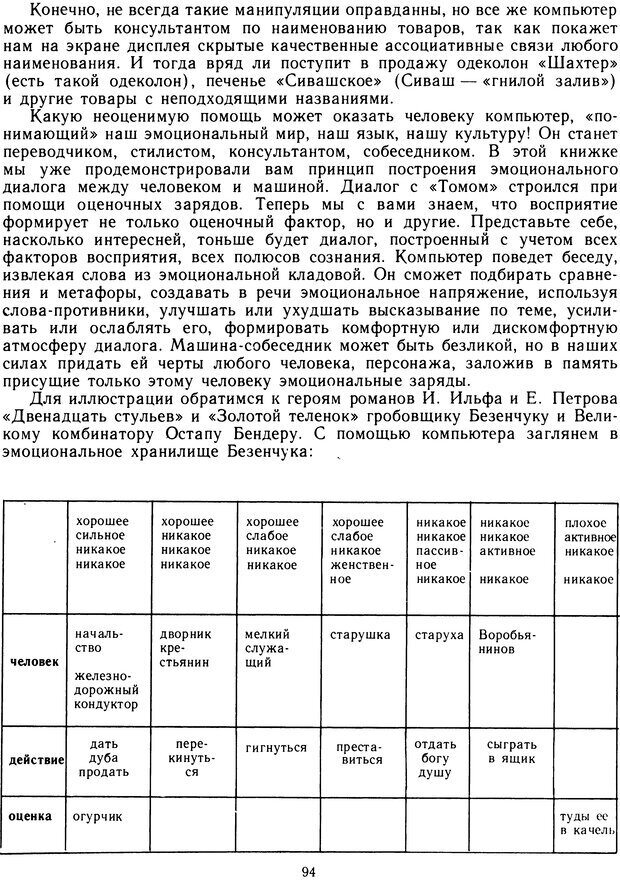 Конечно, не всегда такие манипуляции оправданны, но все же компьютер может быть консультантом по наименованию товаров, так как покажет нам на экране дисплея скрытые качественные ассоциативные связи любого наименования. И тогда вряд ли поступит в продажу одеколон «Шахтер» (есть такой одеколон), печенье «Сивашское» (Сиваш — «гнилой залив») и другие товары с неподходящими названиями.

Какую неоценимую помощь может оказать человеку компьютер, «понимающий» наш эмоциональный мир, наш язык, нашу культуру! Он станет переводчиком, стилистом, консультантом, собеседником. В этой книжке мы уже продемонстрировали вам принцип построения эмоционального диалога между человеком и машиной. Диалог с «Томом» строился при помощи оценочных зарядов. Теперь мы с вами знаем, что восприятие формирует не только оценочный фактор, но и другие. Представьте себе, насколько интересней, тоньше будет диалог, построенный с учетом всех факторов восприятия, всех полюсов сознания. Компьютер поведет беседу, извлекая слова из эмоциональной кладовой. Он сможет подбирать сравнения и метафоры, создавать в речи эмоциональное напряжение, используя слова-противники, улучшать или ухудшать высказывание по теме, усиливать или ослаблять его, формировать комфортную или дискомфортную атмосферу диалога. Машина-собеседник может быть безликой, но в наших силах придать ей черты любого человека, персонажа, заложив в память присущие только этому человеку эмоциональные заряды.

Для иллюстрации обратимся к героям романов И. Ильфа и Е. Петрова «Двенадцать стульев» и «Золотой теленок» гробовщику Безенчуку и Великому комбинатору Остапу Бендеру. С помощью компьютера заглянем в эмоциональное хранилище Безенчука:

| | хорошее сильное никакое никакое | хорошее никакое никакое никакое | хорошее слабое никакое никакое | хорошее слабое никакое женственное | никакое никакое пассивное никакое | никакое никакое активное никакое | плохое активное никакое никакое |
|---|---|---|---|---|---|---|---|
| человек | начальство железнодорожный кондуктор | дворник крестьянин | мелкий служащий | старушка | старуха | Воробьянинов | |
| действие | дать дуба продать | перекинуться | гигнуться | преставиться | отдать богу душу | сыграть в ящик | |
| оценка | огурчик | | | | | | туды ее в качель |

94